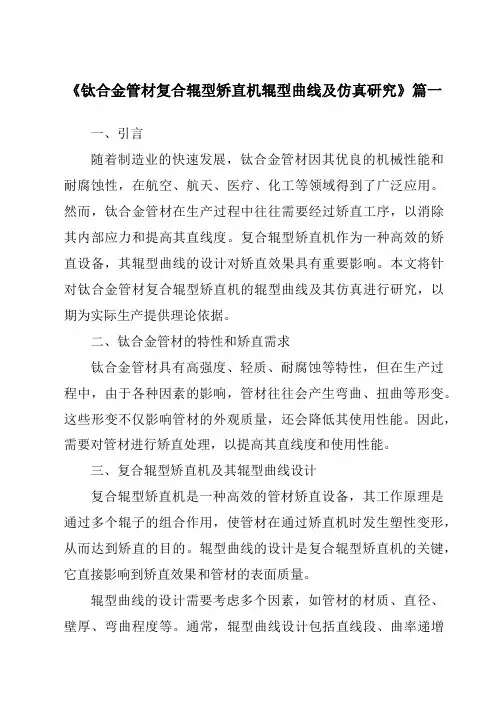 《钛合金管材复合辊型矫直机辊型曲线及仿真研究》篇一

一、引言

随着制造业的快速发展，钛合金管材因其优良的机械性能和耐腐蚀性，在航空、航天、医疗、化工等领域得到了广泛应用。然而，钛合金管材在生产过程中往往需要经过矫直工序，以消除其内部应力和提高其直线度。复合辊型矫直机作为一种高效的矫直设备，其辊型曲线的设计对矫直效果具有重要影响。本文将针对钛合金管材复合辊型矫直机的辊型曲线及其仿真进行研究，以期为实际生产提供理论依据。

二、钛合金管材的特性和矫直需求

钛合金管材具有高强度、轻质、耐腐蚀等特性，但在生产过程中，由于各种因素的影响，管材往往会产生弯曲、扭曲等形变。这些形变不仅影响管材的外观质量，还会降低其使用性能。因此，需要对管材进行矫直处理，以提高其直线度和使用性能。

三、复合辊型矫直机及其辊型曲线设计

复合辊型矫直机是一种高效的管材矫直设备，其工作原理是通过多个辊子的组合作用，使管材在通过矫直机时发生塑性变形，从而达到矫直的目的。辊型曲线的设计是复合辊型矫直机的关键，它直接影响到矫直效果和管材的表面质量。

辊型曲线的设计需要考虑多个因素，如管材的材质、直径、壁厚、弯曲程度等。通常，辊型曲线设计包括直线段、曲率递增